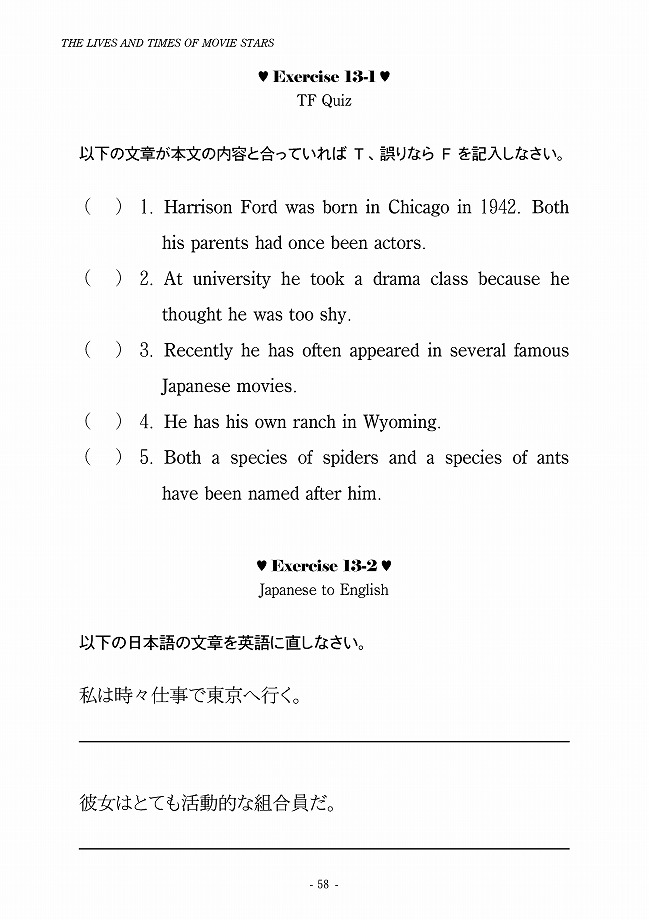 THE LIVES AND TIMES OF MOVIE STARS

♥ Exercise 13-1 ♥
TF Quiz

以下の文章が本文の内容と合っていれば T、誤りなら F を記入しなさい。

( ) 1. Harrison Ford was born in Chicago in 1942. Both his parents had once been actors.

( ) 2. At university he took a drama class because he thought he was too shy.

( ) 3. Recently he has often appeared in several famous Japanese movies.

( ) 4. He has his own ranch in Wyoming.

( ) 5. Both a species of spiders and a species of ants have been named after him.

♥ Exercise 13-2 ♥
Japanese to English

以下の日本語の文章を英語に直しなさい。

私は時々仕事で東京へ行く。

彼女はとても活動的な組合員だ。

- 58 -